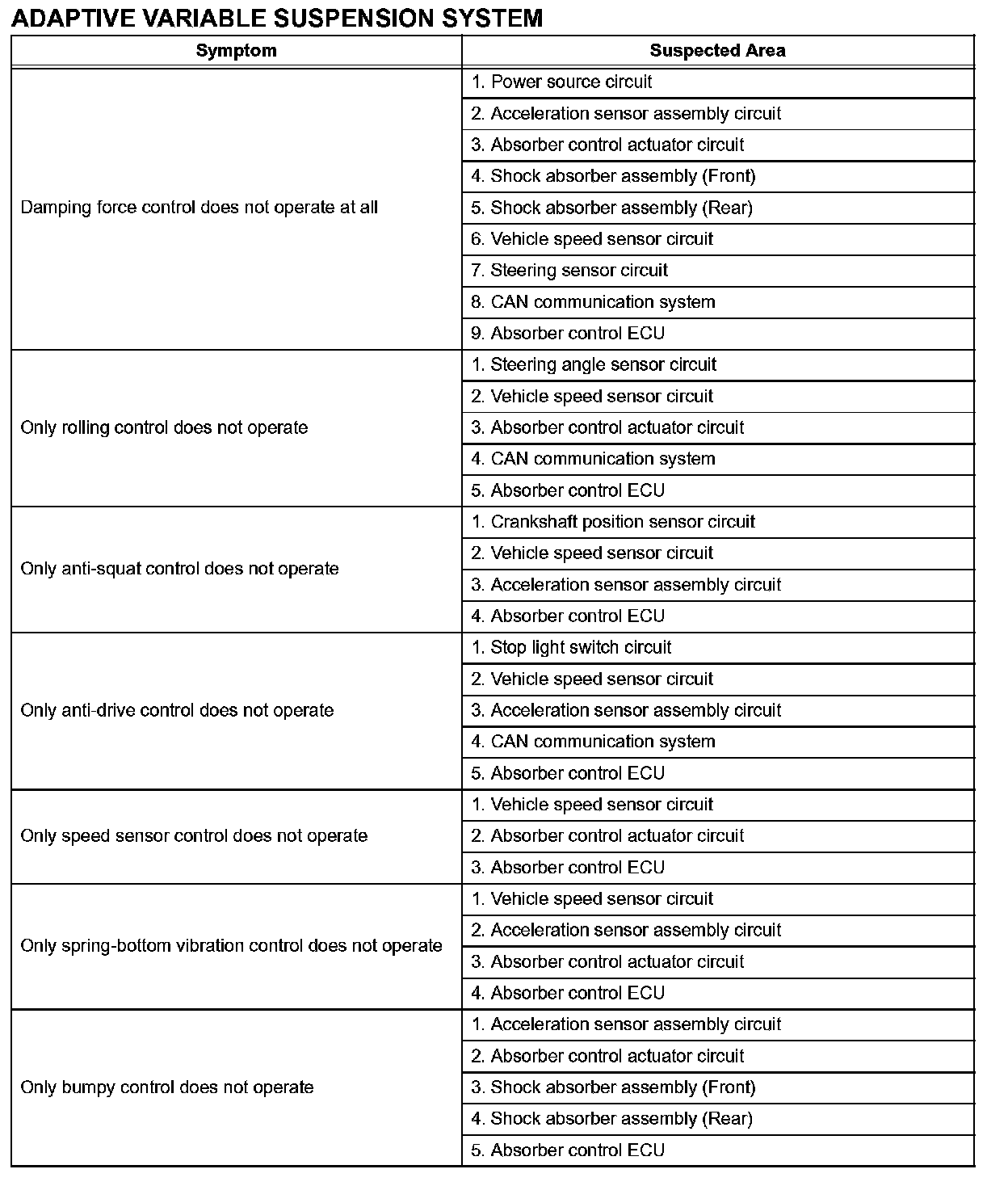 ADAPTIVE VARIABLE SUSPENSION SYSTEM

| Symptom | Suspected Area |
|---|---|
| Damping force control does not operate at all | 1. Power source circuit |
| | 2. Acceleration sensor assembly circuit |
| | 3. Absorber control actuator circuit |
| | 4. Shock absorber assembly (Front) |
| | 5. Shock absorber assembly (Rear) |
| | 6. Vehicle speed sensor circuit |
| | 7. Steering sensor circuit |
| | 8. CAN communication system |
| | 9. Absorber control ECU |
| Only rolling control does not operate | 1. Steering angle sensor circuit |
| | 2. Vehicle speed sensor circuit |
| | 3. Absorber control actuator circuit |
| | 4. CAN communication system |
| | 5. Absorber control ECU |
| Only anti-squat control does not operate | 1. Crankshaft position sensor circuit |
| | 2. Vehicle speed sensor circuit |
| | 3. Acceleration sensor assembly circuit |
| | 4. Absorber control ECU |
| Only anti-drive control does not operate | 1. Stop light switch circuit |
| | 2. Vehicle speed sensor circuit |
| | 3. Acceleration sensor assembly circuit |
| | 4. CAN communication system |
| | 5. Absorber control ECU |
| Only speed sensor control does not operate | 1. Vehicle speed sensor circuit |
| | 2. Absorber control actuator circuit |
| | 3. Absorber control ECU |
| Only spring-bottom vibration control does not operate | 1. Vehicle speed sensor circuit |
| | 2. Acceleration sensor assembly circuit |
| | 3. Absorber control actuator circuit |
| | 4. Absorber control ECU |
| Only bumpy control does not operate | 1. Acceleration sensor assembly circuit |
| | 2. Absorber control actuator circuit |
| | 3. Shock absorber assembly (Front) |
| | 4. Shock absorber assembly (Rear) |
| | 5. Absorber control ECU |